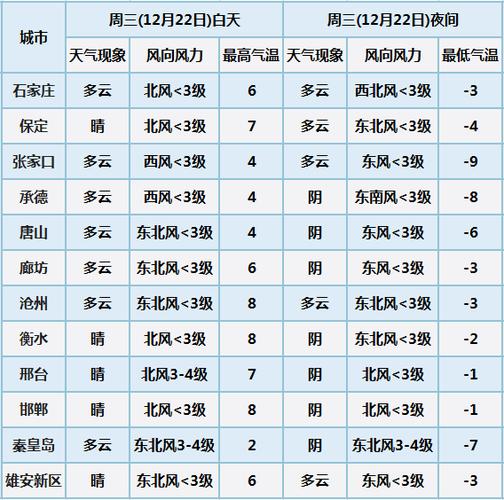 | 城市 | 周三(12月22日)白天 | | | 周三(12月22日)夜间 | | |
|---|---|---|---|---|---|---|
| | 天气现象 | 风向风力 | 最高气温 | 天气现象 | 风向风力 | 最低气温 |
| 石家庄 | 多云 | 北风<3级 | 6 | 多云 | 西北风<3级 | -3 |
| 保定 | 晴 | 北风<3级 | 7 | 多云 | 东北风<3级 | -4 |
| 张家口 | 多云 | 西风<3级 | 4 | 多云 | 东风<3级 | -9 |
| 承德 | 多云 | 西风<3级 | 4 | 阴 | 东南风<3级 | -8 |
| 唐山 | 多云 | 东北风<3级 | 4 | 阴 | 东风<3级 | -6 |
| 廊坊 | 多云 | 东北风<3级 | 6 | 阴 | 东风<3级 | -3 |
| 沧州 | 多云 | 东北风<3级 | 8 | 多云 | 东北风<3级 | -3 |
| 衡水 | 晴 | 北风<3级 | 8 | 阴 | 东北风<3级 | -2 |
| 邢台 | 晴 | 北风3-4级 | 7 | 阴 | 北风<3级 | -1 |
| 邯郸 | 晴 | 北风<3级 | 8 | 阴 | 北风<3级 | -1 |
| 秦皇岛 | 多云 | 东北风3-4级 | 2 | 阴 | 东北风3-4级 | -7 |
| 雄安新区 | 晴 | 东北风<3级 | 6 | 多云 | 东风<3级 | -3 |